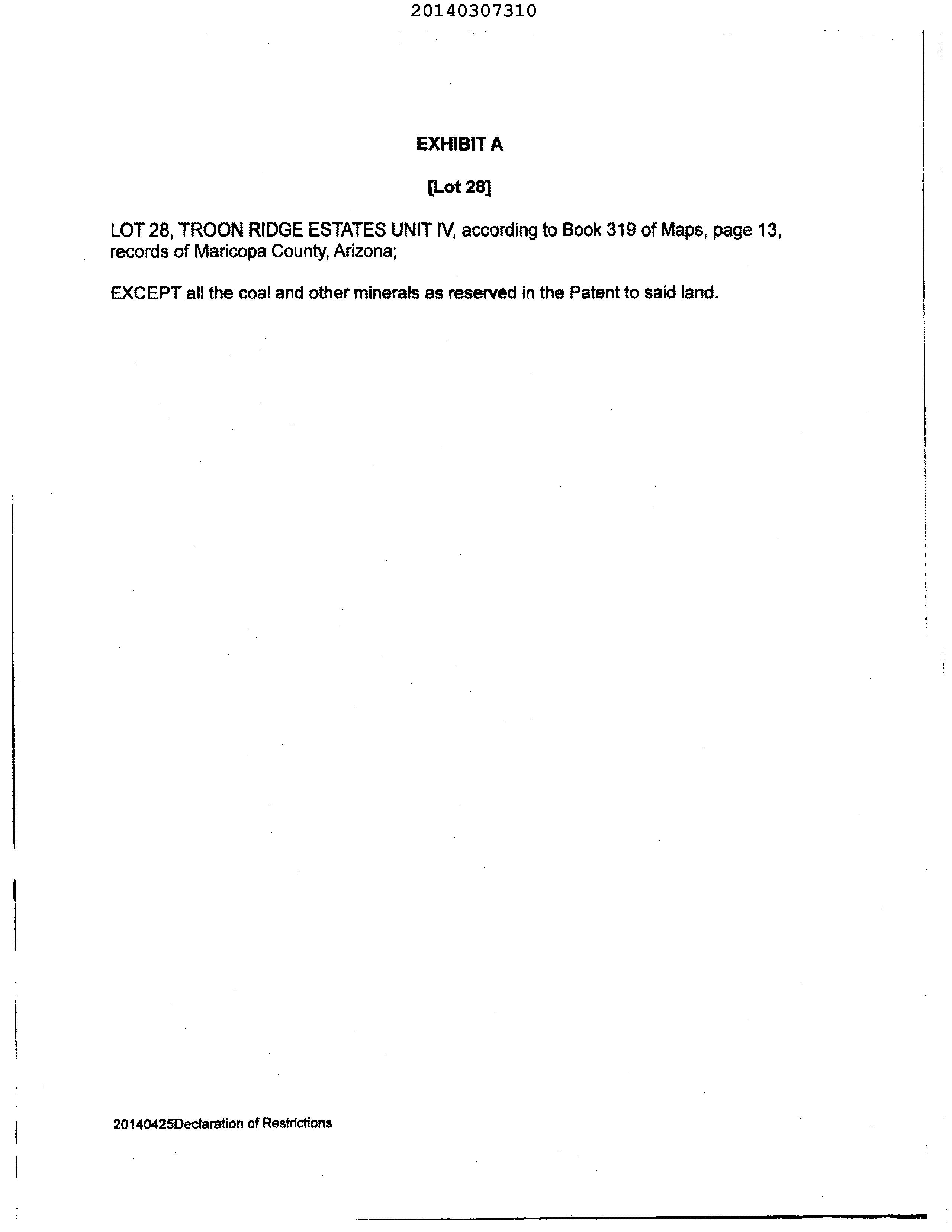 20140307310

EXHIBIT A

[Lot 28]

LOT 28, TROON RIDGE ESTATES UNIT IV, according to Book 319 of Maps, page 13, records of Maricopa County, Arizona;

EXCEPT all the coal and other minerals as reserved in the Patent to said land.

20140425Declaration of Restrictions